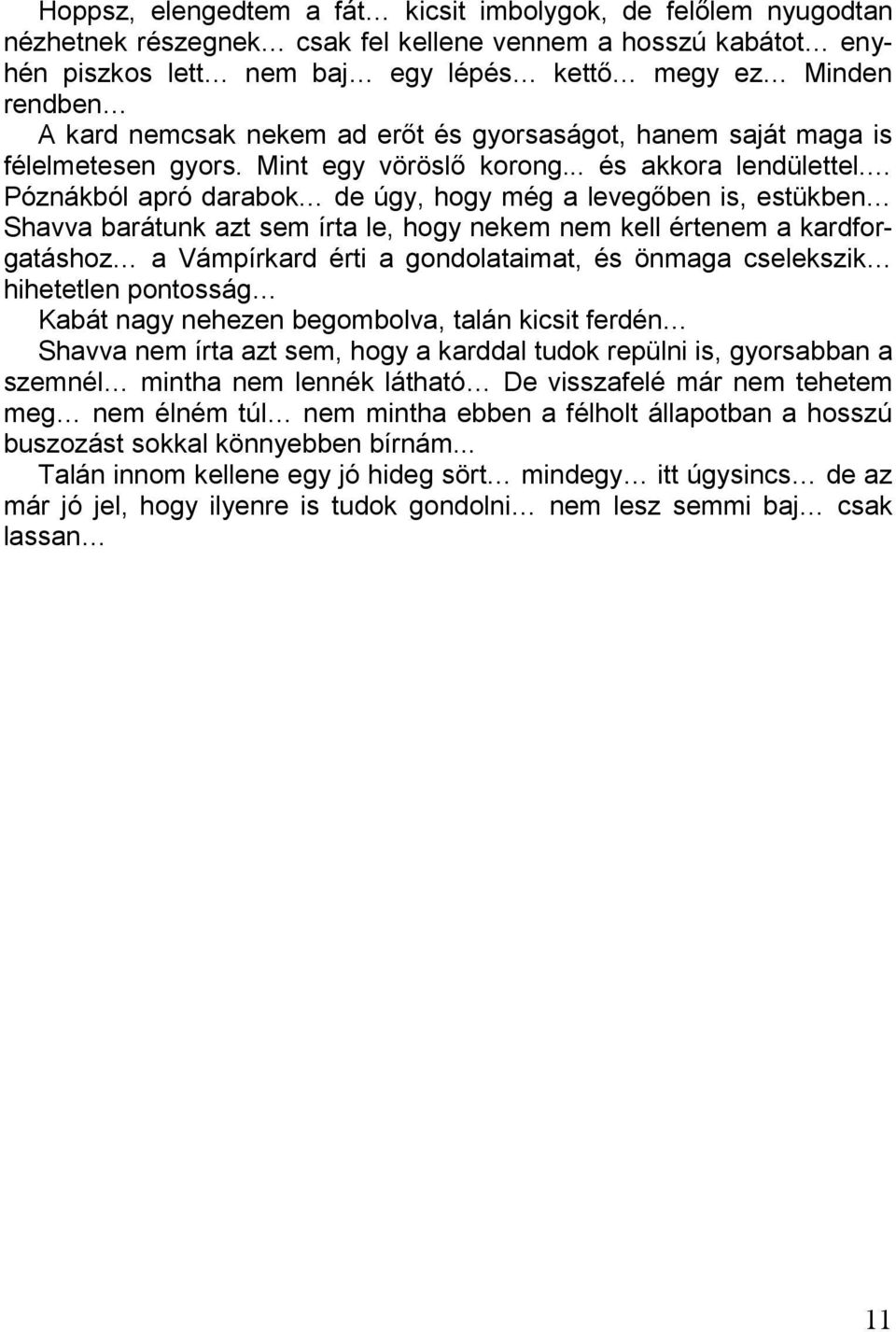 Hoppsz, elengedtem a fát… kicsit imbolygok, de felőlem nyugodtan nézhetnek részegnek… csak fel kellene vennem a hosszú kabátot… enyhén piszkos lett… nem baj… egy lépés… kettő… megy ez… Minden rendben…

A kard nemcsak nekem ad erőt és gyorsaságot, hanem saját maga is félelmetesen gyors. Mint egy vöröslő korong... és akkora lendülettel.… Póznákból apró darabok… de úgy, hogy még a levegőben is, estükben… Shavva barátunk azt sem írta le, hogy nekem nem kell értenem a kardforgatáshoz… a Vámpírkard érti a gondolataimat, és önmaga cselekszik… hihetetlen pontosság…

Kabát nagy nehezen begombolva, talán kicsit ferdén…

Shavva nem írta azt sem, hogy a karddal tudok repülni is, gyorsabban a szemnél… mintha nem lennék látható… De visszafelé már nem tehetem meg… nem élném túl… nem mintha ebben a félholt állapotban a hosszú buszozást sokkal könnyebben bírnám...

Talán innom kellene egy jó hideg sört… mindegy… itt úgysincs… de az már jó jel, hogy ilyenre is tudok gondolni… nem lesz semmi baj… csak lassan…

11